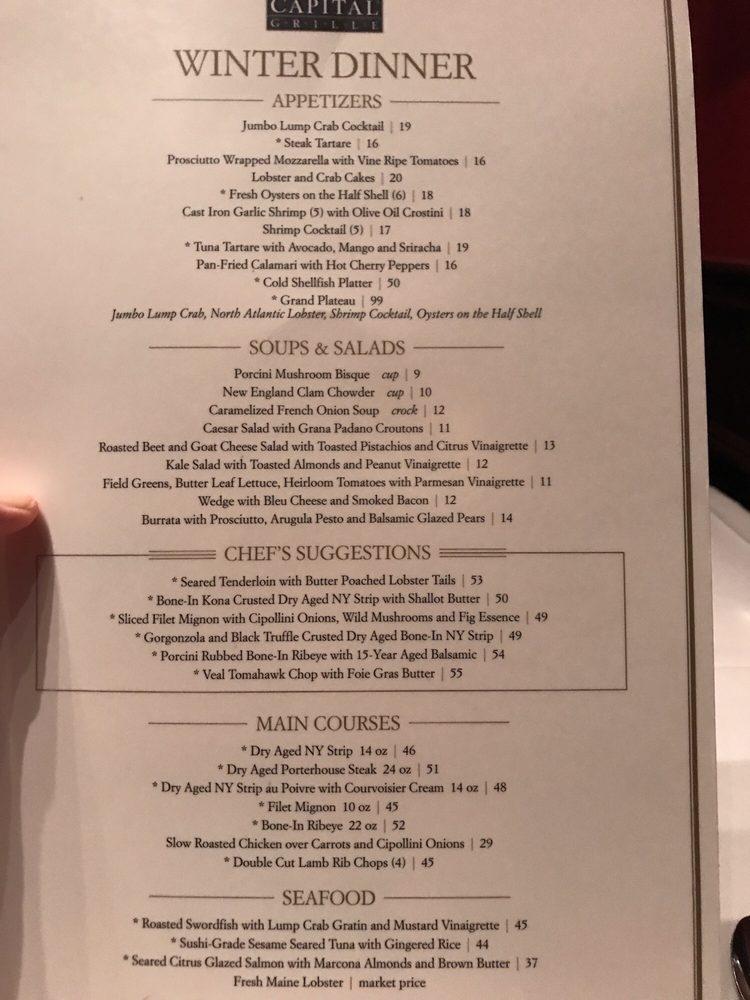 CAPITAL
GRILLE

WINTER DINNER

APPETIZERS

Jumbo Lump Crab Cocktail | 19
* Steak Tartare | 16
Prosciutto Wrapped Mozzarella with Vine Ripe Tomatoes | 16
Lobster and Crab Cakes | 20
* Fresh Oysters on the Half Shell (6) | 18
Cast Iron Garlic Shrimp (5) with Olive Oil Crostini | 18
Shrimp Cocktail (5) | 17
* Tuna Tartare with Avocado, Mango and Sriracha | 19
Pan-Fried Calamari with Hot Cherry Peppers | 16
* Cold Shellfish Platter | 50
* Grand Plateau | 99
Jumbo Lump Crab, North Atlantic Lobster, Shrimp Cocktail, Oysters on the Half Shell

SOUPS & SALADS

Porcini Mushroom Bisque cup | 9
New England Clam Chowder cup | 10
Caramelized French Onion Soup crock | 12
Caesar Salad with Grana Padano Croutons | 11
Roasted Beet and Goat Cheese Salad with Toasted Pistachios and Citrus Vinaigrette | 13
Kale Salad with Toasted Almonds and Peanut Vinaigrette | 12
Field Greens, Butter Leaf Lettuce, Heirloom Tomatoes with Parmesan Vinaigrette | 11
Wedge with Bleu Cheese and Smoked Bacon | 12
Burrata with Prosciutto, Arugula Pesto and Balsamic Glazed Pears | 14

CHEF'S SUGGESTIONS

* Seared Tenderloin with Butter Poached Lobster Tails | 53
* Bone-In Kona Crusted Dry Aged NY Strip with Shallot Butter | 50
* Sliced Filet Mignon with Cipollini Onions, Wild Mushrooms and Fig Essence | 49
* Gorgonzola and Black Truffle Crusted Dry Aged Bone-In NY Strip | 49
* Porcini Rubbed Bone-In Ribeye with 15-Year Aged Balsamic | 54
* Veal Tomahawk Chop with Foie Gras Butter | 55

MAIN COURSES

* Dry Aged NY Strip 14 oz | 46
* Dry Aged Porterhouse Steak 24 oz | 51
* Dry Aged NY Strip au Poivre with Courvoisier Cream 14 oz | 48
* Filet Mignon 10 oz | 45
* Bone-In Ribeye 22 oz | 52
Slow Roasted Chicken over Carrots and Cipollini Onions | 29
* Double Cut Lamb Rib Chops (4) | 45

SEAFOOD

* Roasted Swordfish with Lump Crab Gratin and Mustard Vinaigrette | 45
* Sushi-Grade Sesame Seared Tuna with Gingered Rice | 44
* Seared Citrus Glazed Salmon with Marcona Almonds and Brown Butter | 37
Fresh Maine Lobster | market price